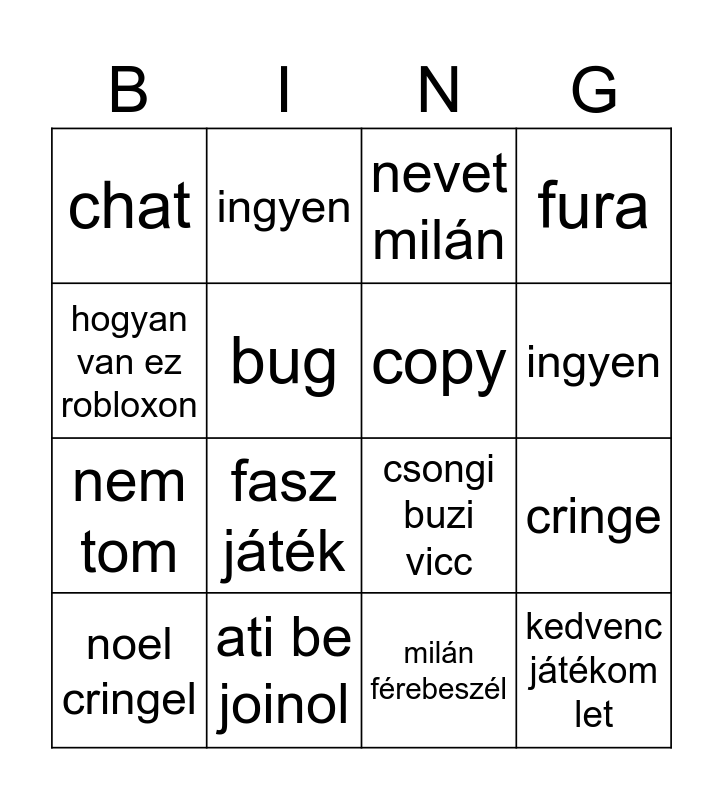 | B | I | N | G |
|---|---|---|---|
| chat | ingyen | nevet milán | fura |
| hogyan van ez robloxon | bug | copy | ingyen |
| nem tom | fasz játék | csongi buzi vicc | cringe |
| noel cringel | ati be joinol | milán férebeszél | kedvenc játékom let |